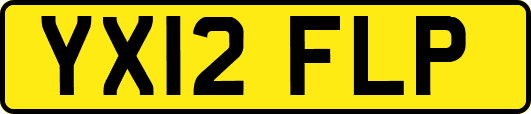 YX12 FLP